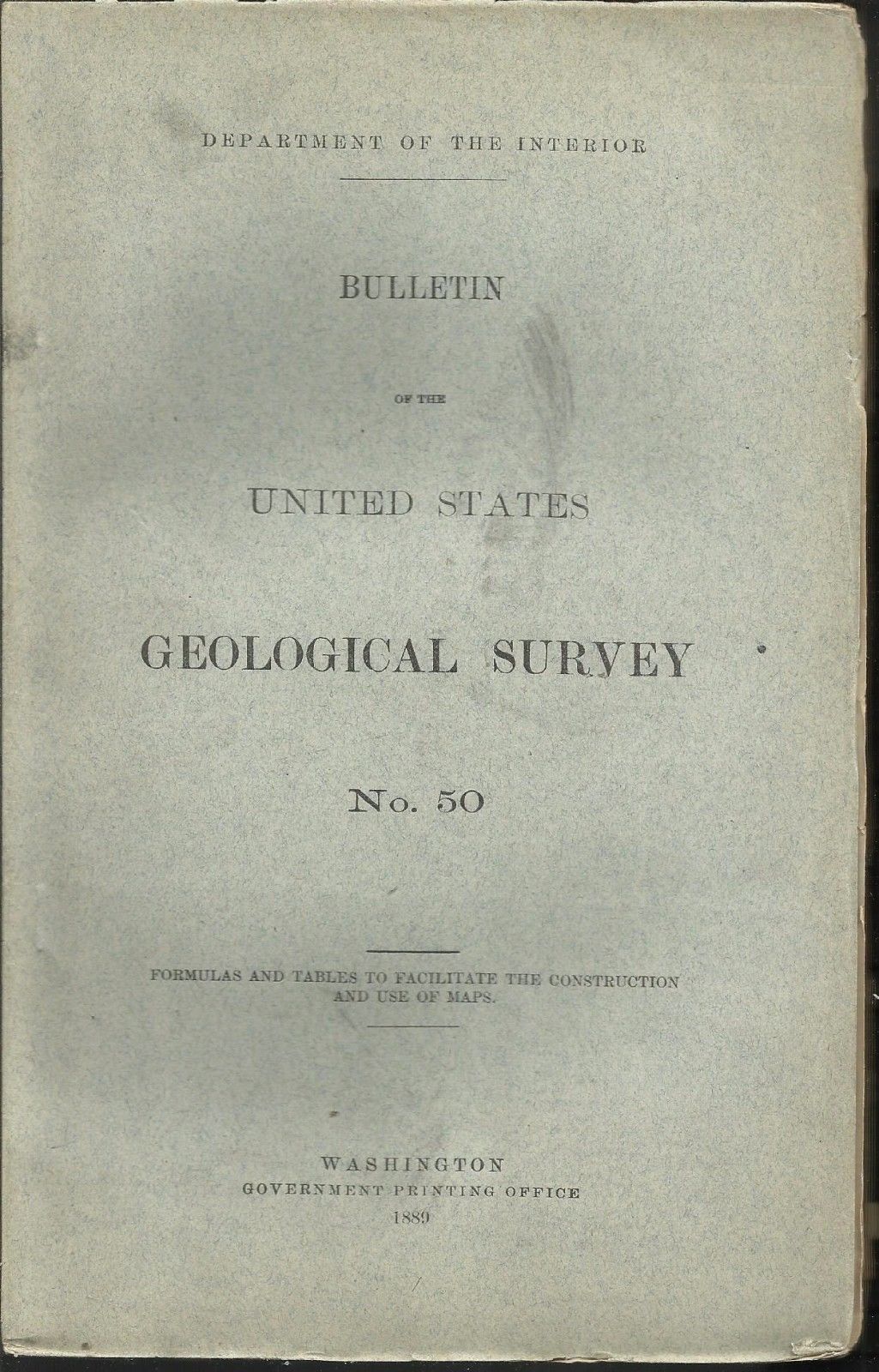 DEPARTMENT OF THE INTERIOR

BULLETIN

OF THE

UNITED STATES

GEOLOGICAL SURVEY

No. 50

FORMULAS AND TABLES TO FACILITATE THE CONSTRUCTION AND USE OF MAPS.

WASHINGTON
GOVERNMENT PRINTING OFFICE
1889